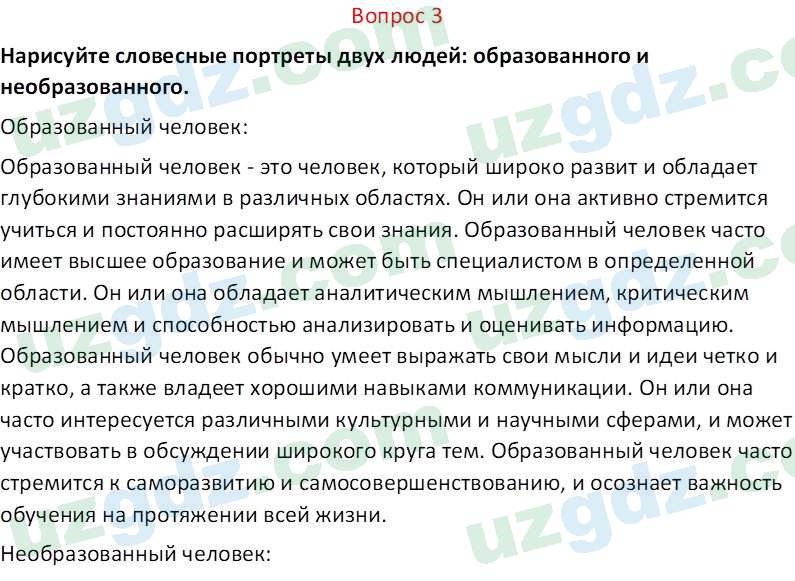 Вопрос 3

Нарисуйте словесные портреты двух людей: образованного и необразованного.

Образованный человек:

Образованный человек - это человек, который широко развит и обладает глубокими знаниями в различных областях. Он или она активно стремится учиться и постоянно расширять свои знания. Образованный человек часто имеет высшее образование и может быть специалистом в определенной области. Он или она обладает аналитическим мышлением, критическим мышлением и способностью анализировать и оценивать информацию. Образованный человек обычно умеет выражать свои мысли и идеи четко и кратко, а также владеет хорошими навыками коммуникации. Он или она часто интересуется различными культурными и научными сферами, и может участвовать в обсуждении широкого круга тем. Образованный человек часто стремится к саморазвитию и самосовершенствованию, и осознает важность обучения на протяжении всей жизни.

Необразованный человек:

uzgdz.com